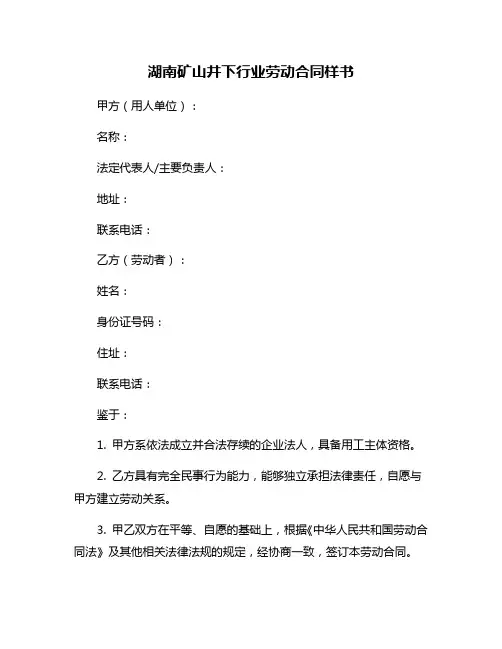 湖南矿山井下行业劳动合同样书

甲方（用人单位）：

名称：

法定代表人/主要负责人：

地址：

联系电话：

乙方（劳动者）：

姓名：

身份证号码：

住址：

联系电话：

鉴于：

1. 甲方系依法成立并合法存续的企业法人，具备用工主体资格。

2. 乙方具有完全民事行为能力，能够独立承担法律责任，自愿与甲方建立劳动关系。

3. 甲乙双方在平等、自愿的基础上，根据《中华人民共和国劳动合同法》及其他相关法律法规的规定，经协商一致，签订本劳动合同。